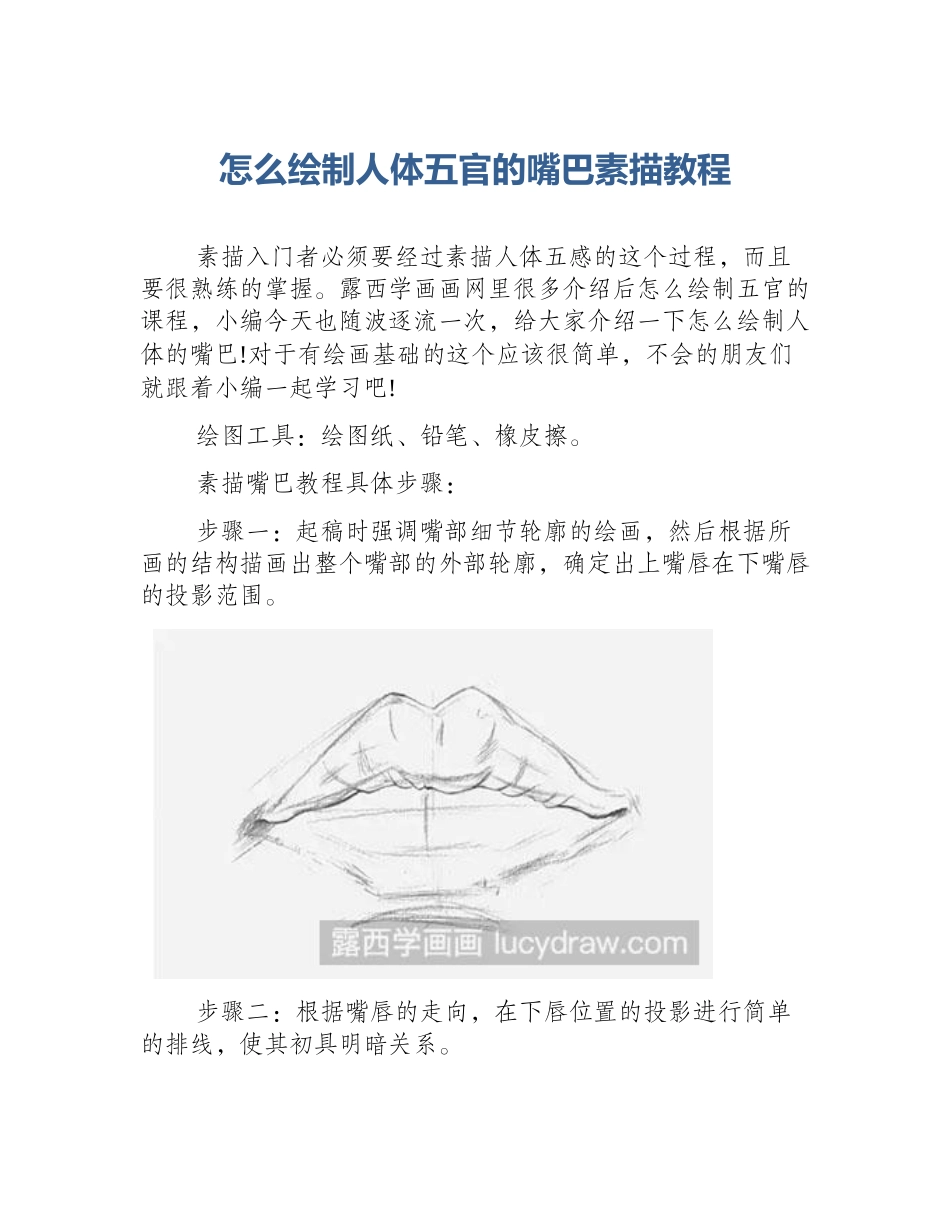 怎么绘制人体五官的嘴巴素描教程

素描入门者必须要经过素描人体五感的这个过程，而且要很熟练的掌握。露西学画画网里很多介绍后怎么绘制五官的课程，小编今天也随波逐流一次，给大家介绍一下怎么绘制人体的嘴巴!对于有绘画基础的这个应该很简单，不会的朋友们就跟着小编一起学习吧!

绘图工具：绘图纸、铅笔、橡皮擦。

素描嘴巴教程具体步骤：

步骤一：起稿时强调嘴部细节轮廓的绘画，然后根据所画的结构描画出整个嘴部的外部轮廓，确定出上嘴唇在下嘴唇的投影范围。

露西学画画 lucydraw.com

步骤二：根据嘴唇的走向，在下唇位置的投影进行简单的排线，使其初具明暗关系。